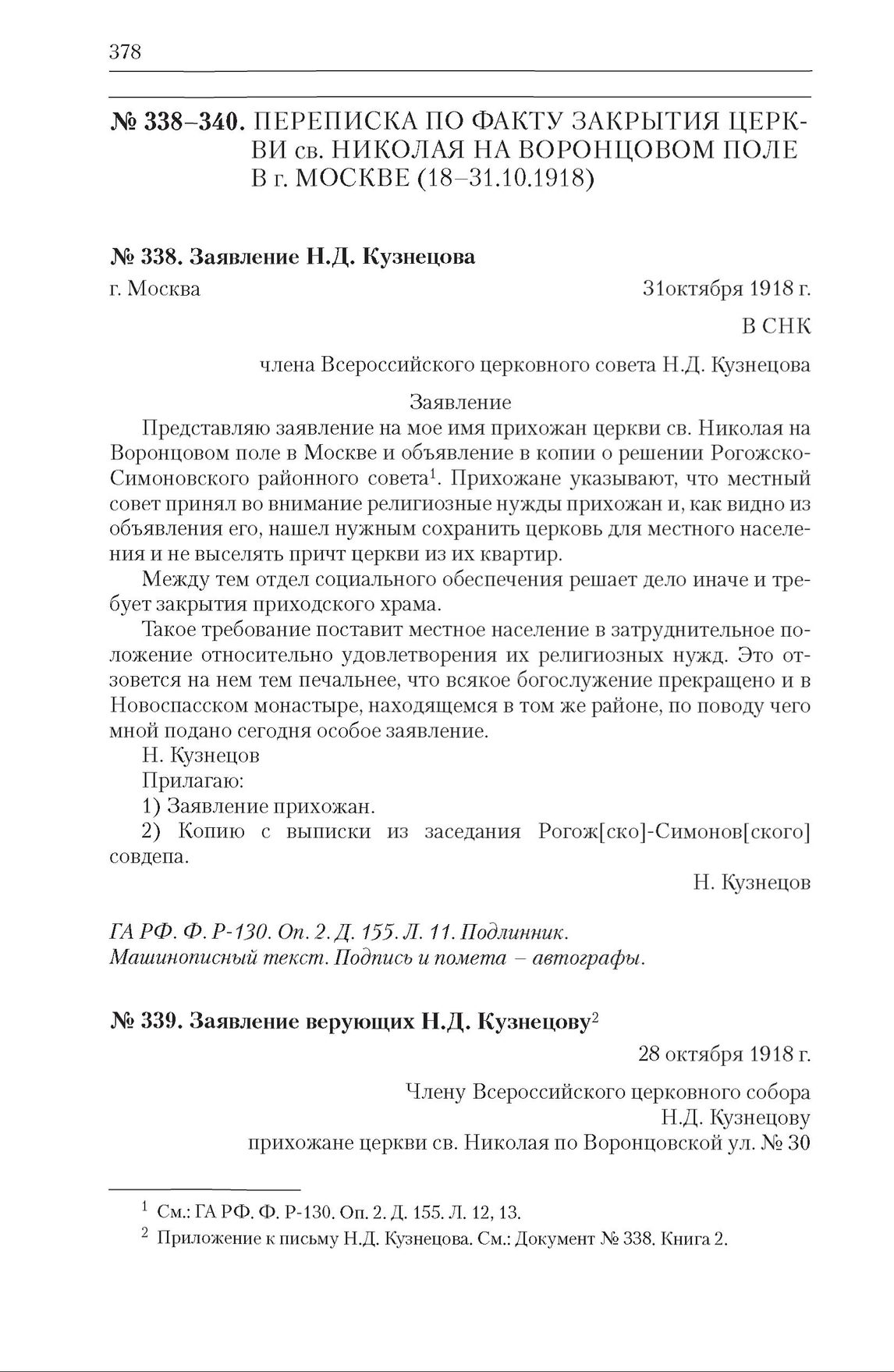 378

№ 338–340. ПЕРЕПИСКА ПО ФАКТУ ЗАКРЫТИЯ ЦЕРКВИ св. НИКОЛАЯ НА ВОРОНЦОВОМ ПОЛЕ В г. МОСКВЕ (18–31.10.1918)

№ 338. Заявление Н.Д. Кузнецова

г. Москва

31октября 1918 г.

В СНК

члена Всероссийского церковного совета Н.Д. Кузнецова

Заявление

Представляю заявление на мое имя прихожан церкви св. Николая на Воронцовом поле в Москве и объявление в копии о решении Рогожско-Симоновского районного совета$^1$. Прихожане указывают, что местный совет принял во внимание религиозные нужды прихожан и, как видно из объявления его, нашел нужным сохранить церковь для местного населения и не выселять причт церкви из их квартир.

Между тем отдел социального обеспечения решает дело иначе и требует закрытия приходского храма.

Такое требование поставит местное население в затруднительное положение относительно удовлетворения их религиозных нужд. Это отзовется на нем тем печальнее, что всякое богослужение прекращено и в Новоспасском монастыре, находящемся в том же районе, по поводу чего мной подано сегодня особое заявление.

Н. Кузнецов

Прилагаю:

1) Заявление прихожан.

2) Копию с выписки из заседания Рогож[ско]-Симонов[ского] совдепа.

Н. Кузнецов

ГА РФ. Ф. Р-130. Оп. 2. Д. 155. Л. 11. Подлинник. Машинописный текст. Подпись и помета – автографы.

№ 339. Заявление верующих Н.Д. Кузнецову$^2$

28 октября 1918 г.

Члену Всероссийского церковного собора Н.Д. Кузнецову прихожане церкви св. Николая по Воронцовской ул. № 30

$^1$ См.: ГА РФ. Ф. Р-130. Оп. 2. Д. 155. Л. 12, 13.

$^2$ Приложение к письму Н.Д. Кузнецова. См.: Документ № 338. Книга 2.